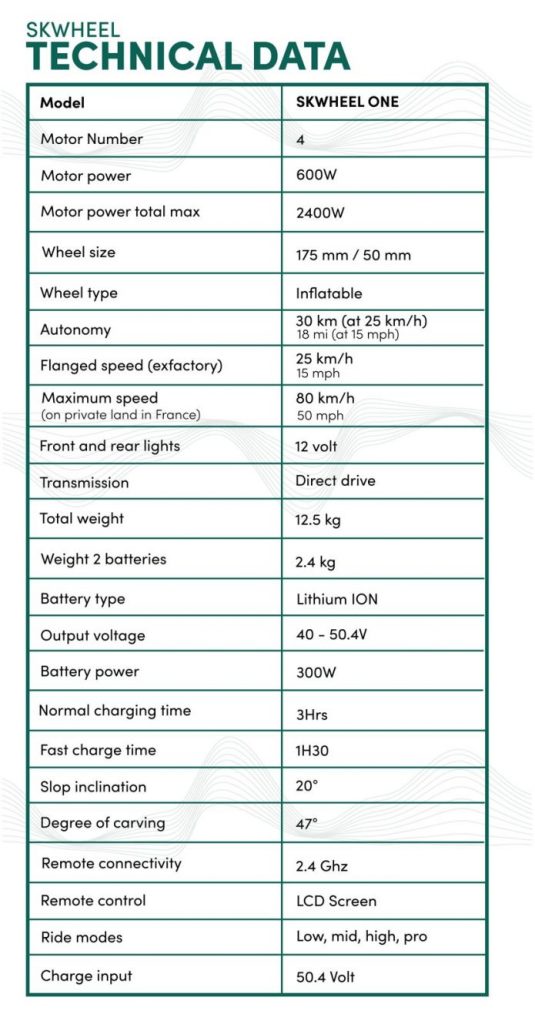 SKWHEEL
TECHNICAL DATA

| Model | SKWHEEL ONE |
|---|---|
| Motor Number | 4 |
| Motor power | 600W |
| Motor power total max | 2400W |
| Wheel size | 175 mm / 50 mm |
| Wheel type | Inflatable |
| Autonomy | 30 km (at 25 km/h) 18 mi (at 15 mph) |
| Flanged speed (exfactory) | 25 km/h 15 mph |
| Maximum speed (on private land in France) | 80 km/h 50 mph |
| Front and rear lights | 12 volt |
| Transmission | Direct drive |
| Total weight | 12.5 kg |
| Weight 2 batteries | 2.4 kg |
| Battery type | Lithium ION |
| Output voltage | 40 - 50.4V |
| Battery power | 300W |
| Normal charging time | 3Hrs |
| Fast charge time | 1H30 |
| Slop inclination | 20° |
| Degree of carving | 47° |
| Remote connectivity | 2.4 Ghz |
| Remote control | LCD Screen |
| Ride modes | Low, mid, high, pro |
| Charge input | 50.4 Volt |